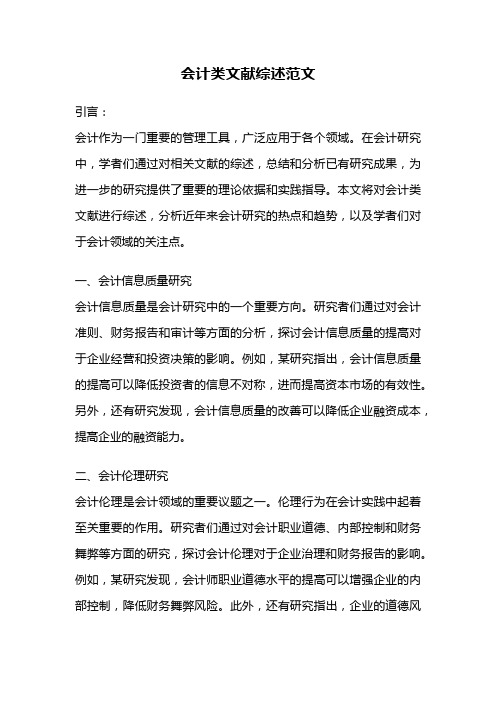 会计类文献综述范文

引言：

会计作为一门重要的管理工具，广泛应用于各个领域。在会计研究中，学者们通过对相关文献的综述，总结和分析已有研究成果，为进一步的研究提供了重要的理论依据和实践指导。本文将对会计类文献进行综述，分析近年来会计研究的热点和趋势，以及学者们对于会计领域的关注点。

一、会计信息质量研究

会计信息质量是会计研究中的一个重要方向。研究者们通过对会计准则、财务报告和审计等方面的分析，探讨会计信息质量的提高对于企业经营和投资决策的影响。例如，某研究指出，会计信息质量的提高可以降低投资者的信息不对称，进而提高资本市场的有效性。另外，还有研究发现，会计信息质量的改善可以降低企业融资成本，提高企业的融资能力。

二、会计伦理研究

会计伦理是会计领域的重要议题之一。伦理行为在会计实践中起着至关重要的作用。研究者们通过对会计职业道德、内部控制和财务舞弊等方面的研究，探讨会计伦理对于企业治理和财务报告的影响。例如，某研究发现，会计师职业道德水平的提高可以增强企业的内部控制，降低财务舞弊风险。此外，还有研究指出，企业的道德风